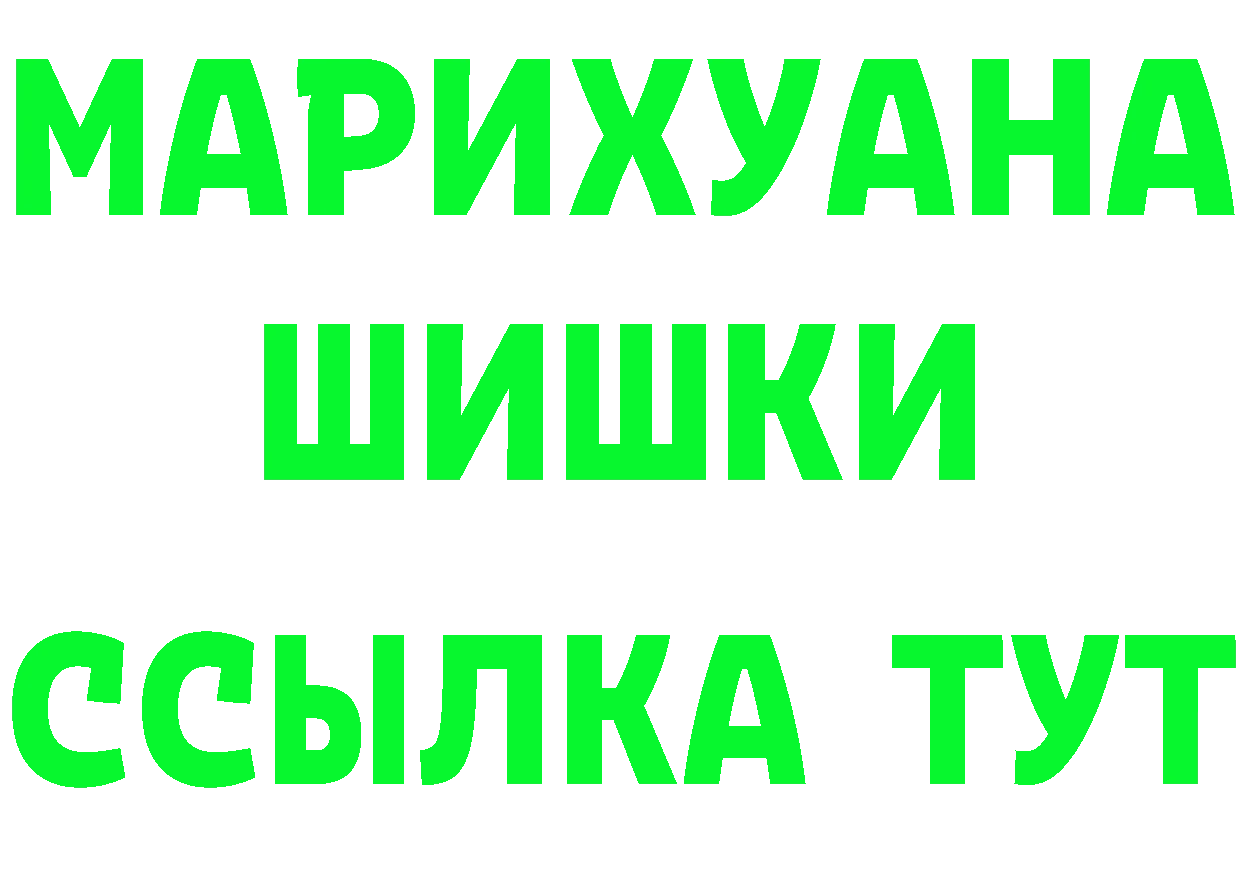 МАРИХУАНА
ШИШКИ
ССЫЛКА ТУТ